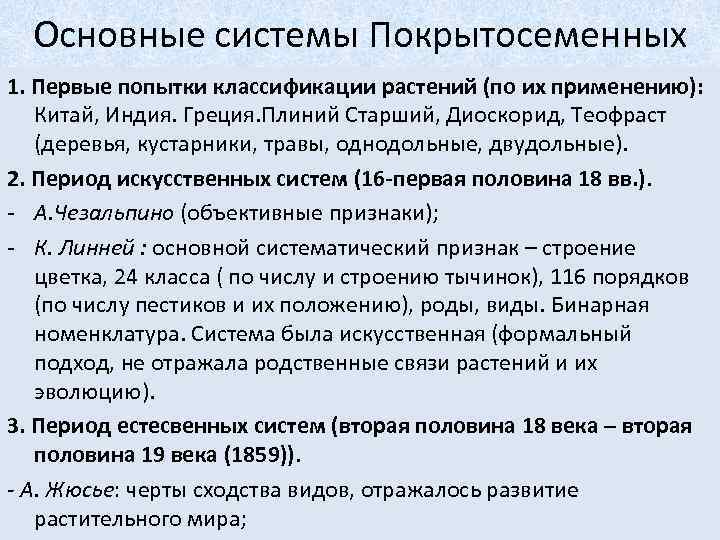 Основные системы Покрытосеменных

1. Первые попытки классификации растений (по их применению): Китай, Индия. Греция.Плиний Старший, Диоскорид, Теофраст (деревья, кустарники, травы, однодольные, двудольные).

2. Период искусственных систем (16-первая половина 18 вв.).

- А.Чезальпино (объективные признаки);

- К. Линней : основной систематический признак – строение цветка, 24 класса ( по числу и строению тычинок), 116 порядков (по числу пестиков и их положению), роды, виды. Бинарная номенклатура. Система была искусственная (формальный подход, не отражала родственные связи растений и их эволюцию).

3. Период естесвенных систем (вторая половина 18 века – вторая половина 19 века (1859)).

- А. Жюсье: черты сходства видов, отражалось развитие растительного мира;